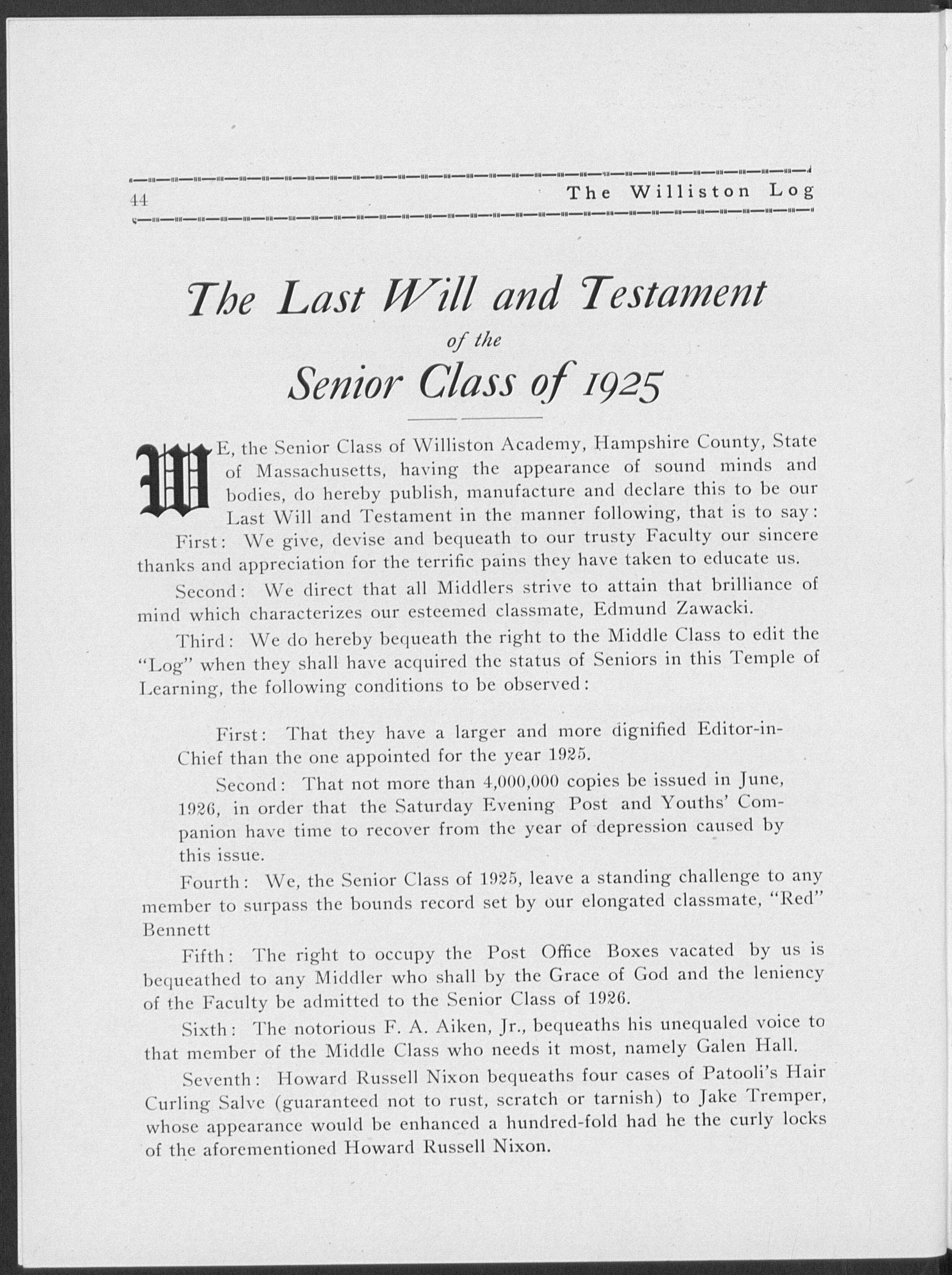 44 The Williston Log

The Last Will and Testament
of the
Senior Class of 1925

WE, the Senior Class of Williston Academy, Hampshire County, State of Massachusetts, having the appearance of sound minds and bodies, do hereby publish, manufacture and declare this to be our Last Will and Testament in the manner following, that is to say:

First: We give, devise and bequeath to our trusty Faculty our sincere thanks and appreciation for the terrific pains they have taken to educate us.

Second: We direct that all Middlers strive to attain that brilliance of mind which characterizes our esteemed classmate, Edmund Zawacki.

Third: We do hereby bequeath the right to the Middle Class to edit the "Log" when they shall have acquired the status of Seniors in this Temple of Learning, the following conditions to be observed:

First: That they have a larger and more dignified Editor-in-Chief than the one appointed for the year 1925.

Second: That not more than 4,000,000 copies be issued in June, 1926, in order that the Saturday Evening Post and Youths' Companion have time to recover from the year of depression caused by this issue.

Fourth: We, the Senior Class of 1925, leave a standing challenge to any member to surpass the bounds record set by our elongated classmate, "Red" Bennett

Fifth: The right to occupy the Post Office Boxes vacated by us is bequeathed to any Middler who shall by the Grace of God and the leniency of the Faculty be admitted to the Senior Class of 1926.

Sixth: The notorious F. A. Aiken, Jr., bequeaths his unequaled voice to that member of the Middle Class who needs it most, namely Galen Hall.

Seventh: Howard Russell Nixon bequeaths four cases of Patooli's Hair Curling Salve (guaranteed not to rust, scratch or tarnish) to Jake Tremper, whose appearance would be enhanced a hundred-fold had he the curly locks of the aforementioned Howard Russell Nixon.